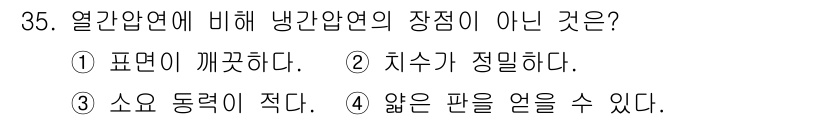 35. 열간압연에 비해 냉간압연의 장점이 아닌 것은?

① 표면이 깨끗하다. ② 치수가 정밀하다.

③ 소요 동력이 적다. ④ 얇은 판을 얻을 수 있다.